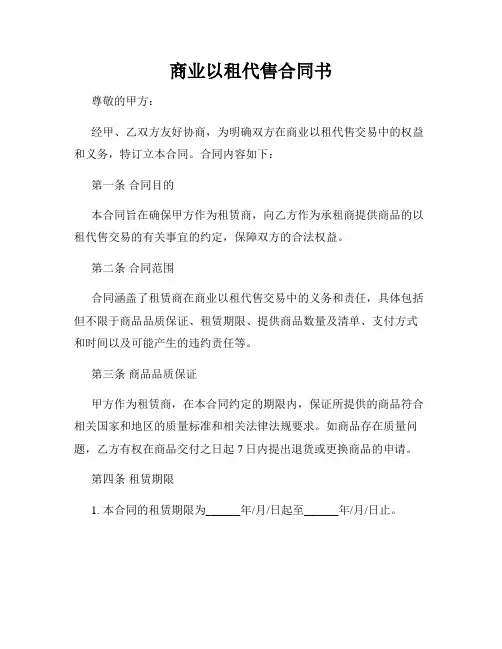 商业以租代售合同书

尊敬的甲方：

经甲、乙双方友好协商，为明确双方在商业以租代售交易中的权益和义务，特订立本合同。合同内容如下：

第一条 合同目的

本合同旨在确保甲方作为租赁商，向乙方作为承租商提供商品的以租代售交易的有关事宜的约定，保障双方的合法权益。

第二条 合同范围

合同涵盖了租赁商在商业以租代售交易中的义务和责任，具体包括但不限于商品品质保证、租赁期限、提供商品数量及清单、支付方式和时间以及可能产生的违约责任等。

第三条 商品品质保证

甲方作为租赁商，在本合同约定的期限内，保证所提供的商品符合相关国家和地区的质量标准和相关法律法规要求。如商品存在质量问题，乙方有权在商品交付之日起 7 日内提出退货或更换商品的申请。

第四条 租赁期限

1. 本合同的租赁期限为______年/月/日起至______年/月/日止。